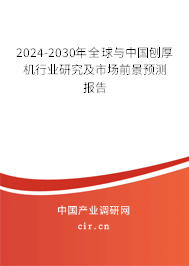 2024-2030年全球与中国刨厚机行业研究及市场前景预测报告

中国产业调研网
cir.cn